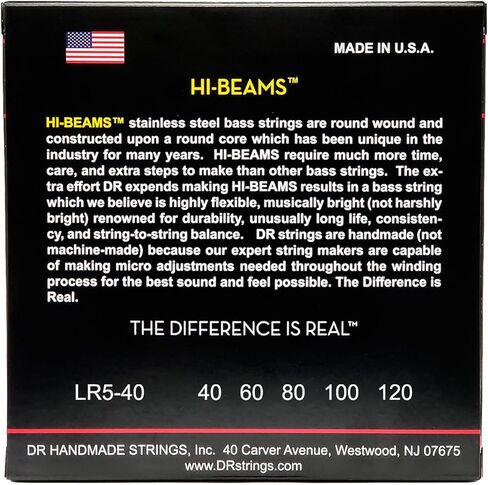 MADE IN U.S.A.

HI-BEAMS™

HI-BEAMS™ stainless steel bass strings are round wound and constructed upon a round core which has been unique in the industry for many years. HI-BEAMS require much more time, care, and extra steps to make than other bass strings. The extra effort DR expends making HI-BEAMS results in a bass string which we believe is highly flexible, musically bright (not harshly bright) renowned for durability, unusually long life, consistency, and string-to-string balance. DR strings are handmade (not machine-made) because our expert string makers are capable of making micro adjustments needed throughout the winding process for the best sound and feel possible. The Difference is Real.

THE DIFFERENCE IS REAL™

LR5-40 40 60 80 100 120

DR HANDMADE STRINGS, Inc. 40 Carver Avenue, Westwood, NJ 07675
www.DRstrings.com